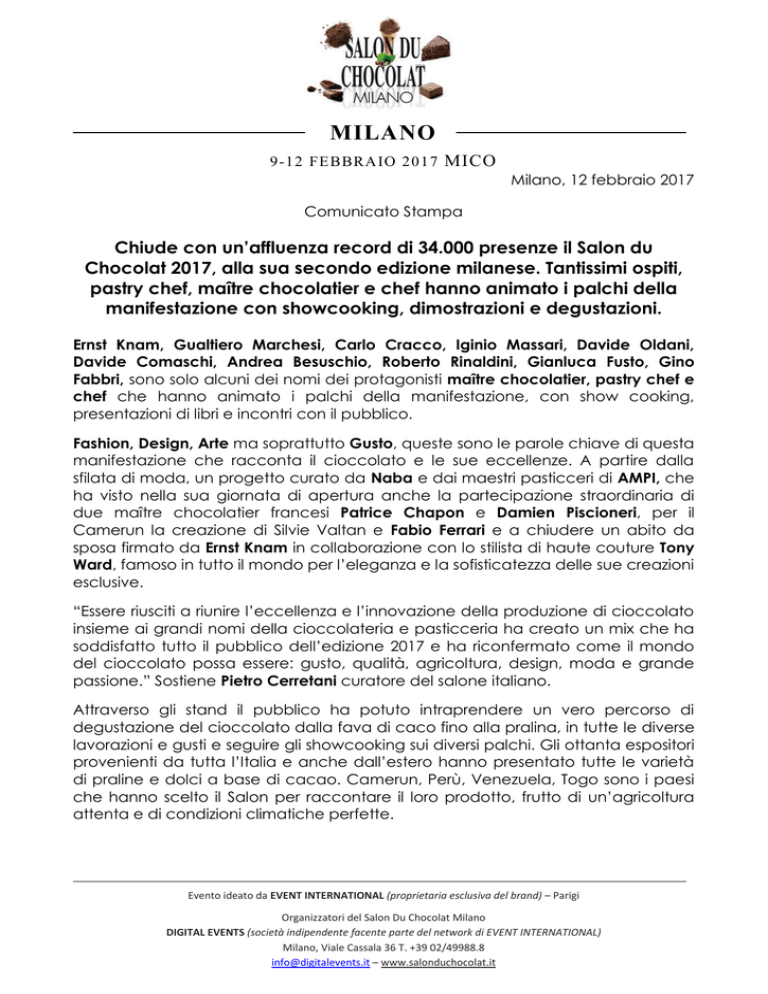 SALON DU CHOCOLAT MILANO

MILANO

9-12 FEBBRAIO 2017 MICO

Milano, 12 febbraio 2017

Comunicato Stampa

Chiude con un'affluenza record di 34.000 presenze il Salon du Chocolat 2017, alla sua secondo edizione milanese. Tantissimi ospiti, pastry chef, maître chocolatier e chef hanno animato i palchi della manifestazione con showcooking, dimostrazioni e degustazioni.

Ernst Knam, Gualtiero Marchesi, Carlo Cracco, Iginio Massari, Davide Oldani, Davide Comaschi, Andrea Besuschio, Roberto Rinaldini, Gianluca Fusto, Gino Fabbri, sono solo alcuni dei nomi dei protagonisti maître chocolatier, pastry chef e chef che hanno animato i palchi della manifestazione, con show cooking, presentazioni di libri e incontri con il pubblico.

Fashion, Design, Arte ma soprattutto Gusto, queste sono le parole chiave di questa manifestazione che racconta il cioccolato e le sue eccellenze. A partire dalla sfilata di moda, un progetto curato da Naba e dai maestri pasticceri di AMPI, che ha visto nella sua giornata di apertura anche la partecipazione straordinaria di due maître chocolatier francesi Patrice Chapon e Damien Piscioneri, per il Camerun la creazione di Silvie Valtan e Fabio Ferrari e a chiudere un abito da sposa firmato da Ernst Knam in collaborazione con lo stilista di haute couture Tony Ward, famoso in tutto il mondo per l'eleganza e la sofisticatezza delle sue creazioni esclusive.

"Essere riusciti a riunire l'eccellenza e l'innovazione della produzione di cioccolato insieme ai grandi nomi della cioccolateria e pasticceria ha creato un mix che ha soddisfatto tutto il pubblico dell'edizione 2017 e ha riconfermato come il mondo del cioccolato possa essere: gusto, qualità, agricoltura, design, moda e grande passione." Sostiene Pietro Cerretani curatore del salone italiano.

Attraverso gli stand il pubblico ha potuto intraprendere un vero percorso di degustazione del cioccolato dalla fava di caco fino alla pralina, in tutte le diverse lavorazioni e gusti e seguire gli showcooking sui diversi palchi. Gli ottanta espositori provenienti da tutta l'Italia e anche dall'estero hanno presentato tutte le varietà di praline e dolci a base di cacao. Camerun, Perù, Venezuela, Togo sono i paesi che hanno scelto il Salon per raccontare il loro prodotto, frutto di un'agricoltura attenta e di condizioni climatiche perfette.

Evento ideato da EVENT INTERNATIONAL (proprietaria esclusiva del brand) – Parigi

Organizzatori del Salon Du Chocolat Milano
DIGITAL EVENTS (società indipendente facente parte del network di EVENT INTERNATIONAL)
Milano, Viale Cassala 36 T. +39 02/49988.8
info@digitalevents.it – www.salonduchocolat.it